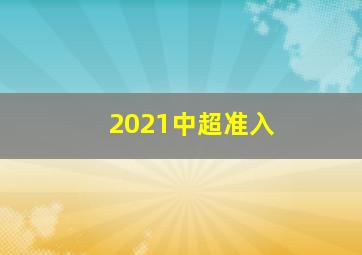 2021中超准入